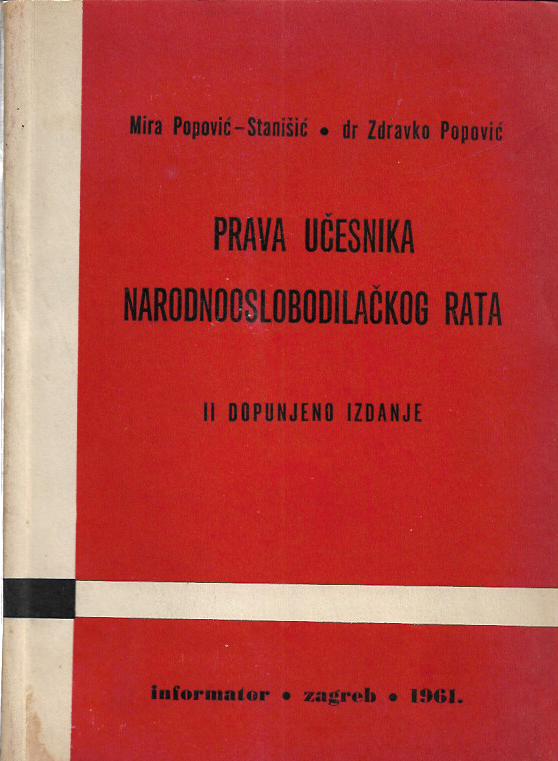 Mira Popović-Stanišić • dr Zdravko Popović

PRAVA UČESNIKA
NARODNOOSLOBODILAČKOG RATA

II DOPUNJENO IZDANJE

informator • zagreb • 1961.